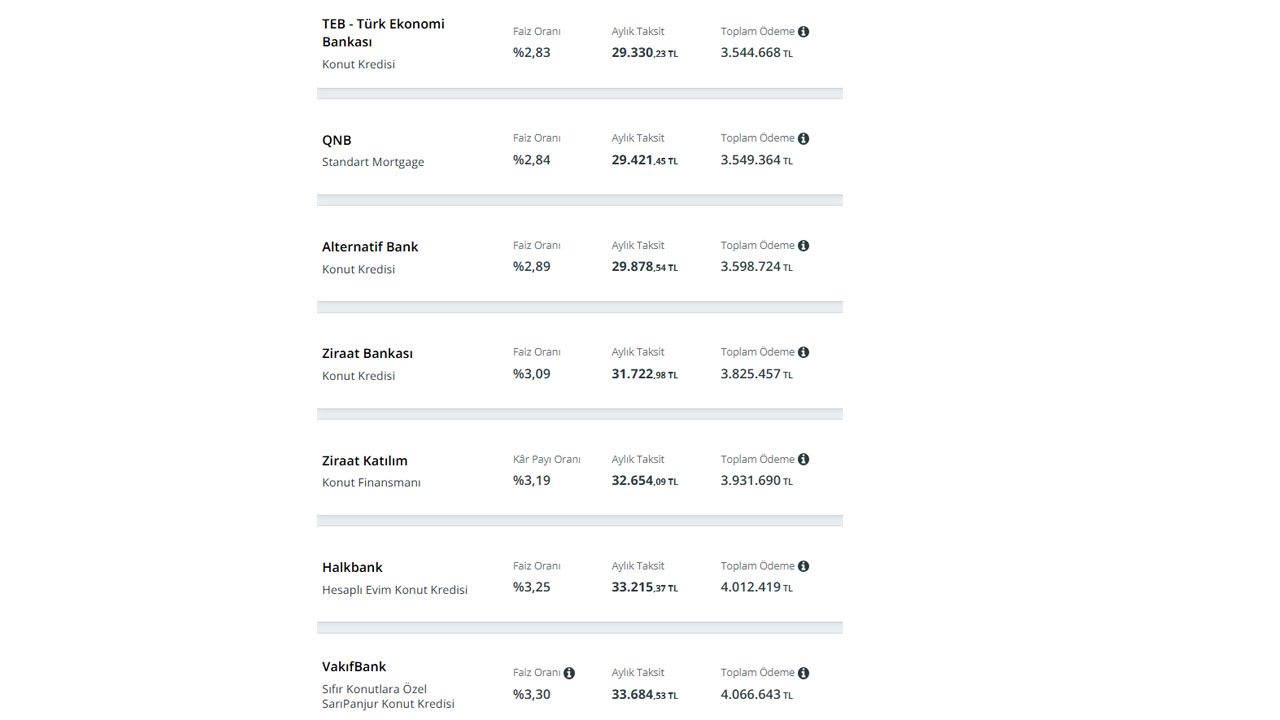 TEB - Türk Ekonomi Bankası
Konut Kredisi

Faiz Oranı
%2,83

Aylık Taksit
29.330,23 TL

Toplam Ödeme
3.544.668 TL

QNB
Standart Mortgage

Faiz Oranı
%2,84

Aylık Taksit
29.421,45 TL

Toplam Ödeme
3.549.364 TL

Alternatif Bank
Konut Kredisi

Faiz Oranı
%2,89

Aylık Taksit
29.878,54 TL

Toplam Ödeme
3.598.724 TL

Ziraat Bankası
Konut Kredisi

Faiz Oranı
%3,09

Aylık Taksit
31.722,98 TL

Toplam Ödeme
3.825.457 TL

Ziraat Katılım
Konut Finansmanı

Kâr Payı Oranı
%3,19

Aylık Taksit
32.654,09 TL

Toplam Ödeme
3.931.690 TL

Halkbank
Hesaplı Evim Konut Kredisi

Faiz Oranı
%3,25

Aylık Taksit
33.215,37 TL

Toplam Ödeme
4.012.419 TL

VakıfBank
Sıfır Konutlara Özel SarıPanjur Konut Kredisi

Faiz Oranı
%3,30

Aylık Taksit
33.684,53 TL

Toplam Ödeme
4.066.643 TL